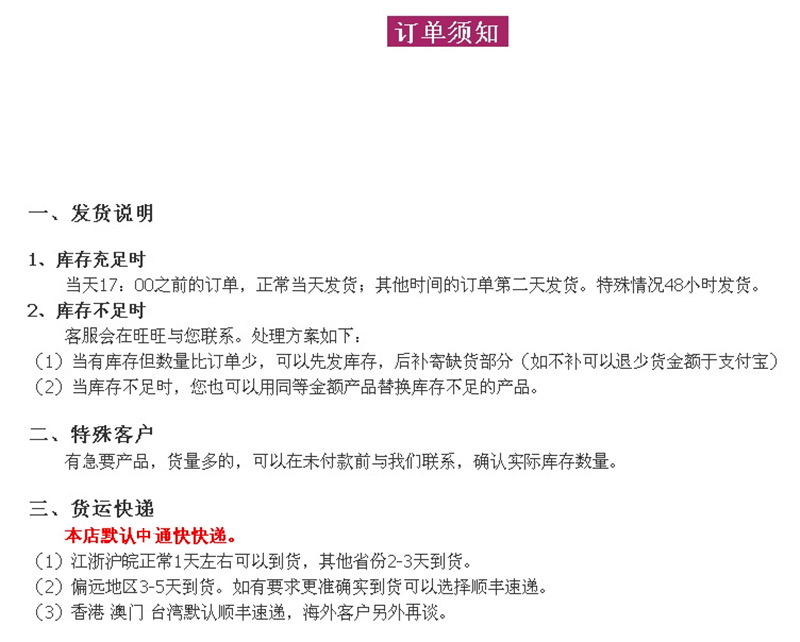 订单须知

一、发货说明

1、库存充足时
当天17：00之前的订单，正常当天发货；其他时间的订单第二天发货。特殊情况48小时发货。
2、库存不足时
客服会在旺旺与您联系。处理方案如下：
（1）当有库存但数量比订单少，可以先发库存，后补寄缺货部分（如不补可以退少货金额于支付宝）
（2）当库存不足时，您也可以用同等金额产品替换库存不足的产品。

二、特殊客户
有急要产品，货量多的，可以在未付款前与我们联系，确认实际库存数量。

三、货运快递
本店默认中通快快递。
（1）江浙沪皖正常1天左右可以到货，其他省份2-3天到货。
（2）偏远地区3-5天到货。如有要求更准确实到货可以选择顺丰速递。
（3）香港 澳门 台湾默认顺丰速递，海外客户另外再谈。